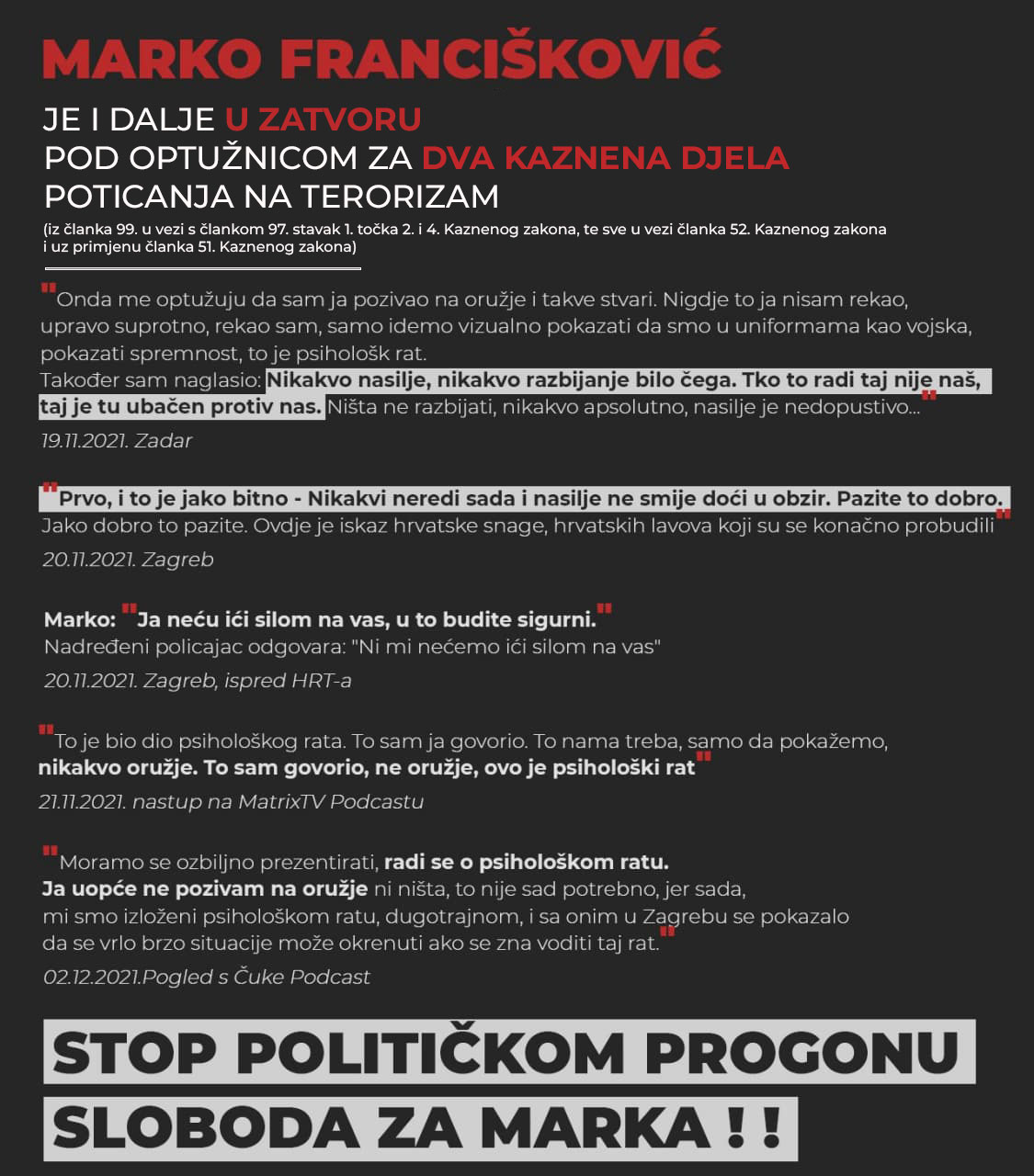 MARKO FRANCIŠKOVIĆ

JE I DALJE U ZATVORU
POD OPTUŽNICOM ZA DVA KAZNENA DJELA
POTICANJA NA TERORIZAM
(iz članka 99. u vezi s člankom 97. stavak 1. točka 2. i 4. Kaznenog zakona, te sve u vezi članka 52. Kaznenog zakona i uz primjenu članka 51. Kaznenog zakona)

"Onda me optužuju da sam ja pozivao na oružje i takve stvari. Nigdje to ja nisam rekao, upravo suprotno, rekao sam, samo idemo vizualno pokazati da smo u uniformama kao vojska, pokazati spremnost, to je psihološk rat.
Također sam naglasio: Nikakvo nasilje, nikakvo razbijanje bilo čega. Tko to radi taj nije naš, taj je tu ubačen protiv nas. Ništa ne razbijati, nikakvo apsolutno, nasilje je nedopustivo..."
19.11.2021. Zadar

"Prvo, i to je jako bitno - Nikakvi neredi sada i nasilje ne smije doći u obzir. Pazite to dobro. Jako dobro to pazite. Ovdje je iskaz hrvatske snage, hrvatskih lavova koji su se konačno probudili"
20.11.2021. Zagreb

Marko: "Ja neću ići silom na vas, u to budite sigurni."
Nadređeni policajac odgovara: "Ni mi nećemo ići silom na vas"
20.11.2021. Zagreb, ispred HRT-a

"To je bio dio psihološkog rata. To sam ja govorio. To nama treba, samo da pokažemo, nikakvo oružje. To sam govorio, ne oružje, ovo je psihološki rat"
21.11.2021. nastup na MatrixTV Podcastu

"Moramo se ozbiljno prezentirati, radi se o psihološkom ratu.
Ja uopće ne pozivam na oružje ni ništa, to nije sad potrebno, jer sada, mi smo izloženi psihološkom ratu, dugotrajnom, i sa onim u Zagrebu se pokazalo da se vrlo brzo situacije može okrenuti ako se zna voditi taj rat."
02.12.2021.Pogled s Čuke Podcast

STOP POLITIČKOM PROGONU
SLOBODA ZA MARKA ! !